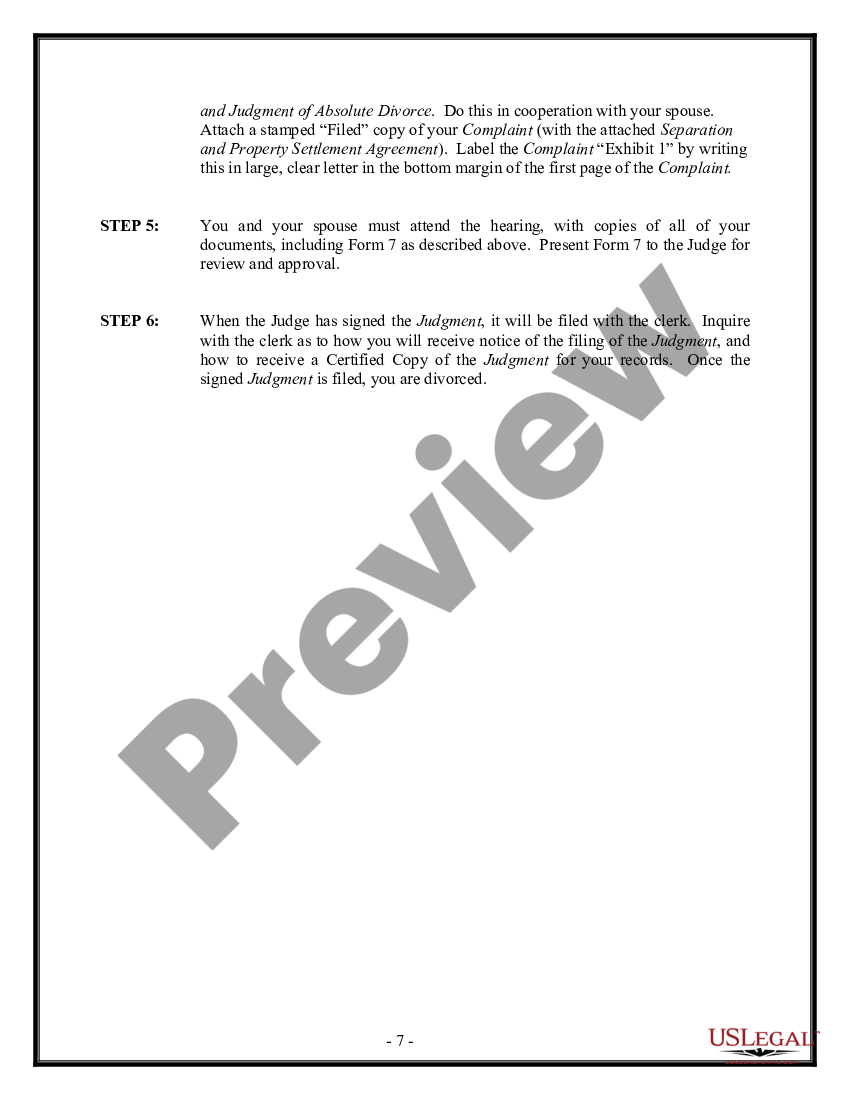 and Judgment of Absolute Divorce. Do this in cooperation with your spouse. Attach a stamped “Filed” copy of your Complaint (with the attached Separation and Property Settlement Agreement). Label the Complaint “Exhibit 1” by writing this in large, clear letter in the bottom margin of the first page of the Complaint.

STEP 5: You and your spouse must attend the hearing, with copies of all of your documents, including Form 7 as described above. Present Form 7 to the Judge for review and approval.

STEP 6: When the Judge has signed the Judgment, it will be filed with the clerk. Inquire with the clerk as to how you will receive notice of the filing of the Judgment, and how to receive a Certified Copy of the Judgment for your records. Once the signed Judgment is filed, you are divorced.

Preview

- 7 -

USLEGAL